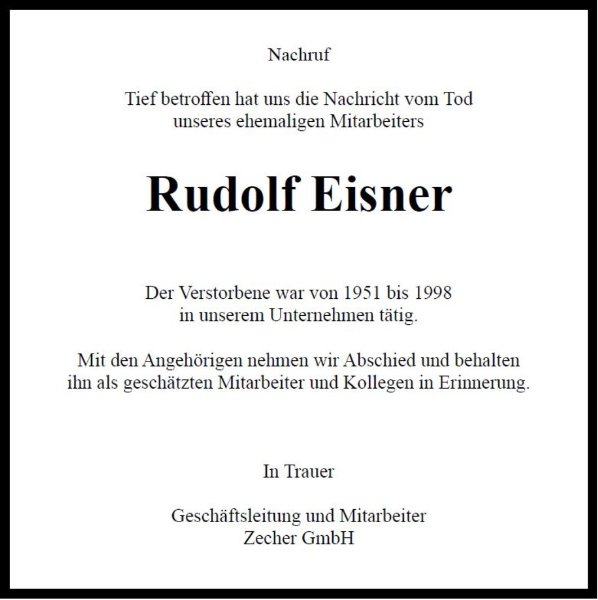 Nachruf

Tief betroffen hat uns die Nachricht vom Tod
unseres ehemaligen Mitarbeiters

Rudolf Eisner

Der Verstorbene war von 1951 bis 1998
in unserem Unternehmen tätig.

Mit den Angehörigen nehmen wir Abschied und behalten
ihn als geschätzten Mitarbeiter und Kollegen in Erinnerung.

In Trauer

Geschäftsleitung und Mitarbeiter
Zecher GmbH